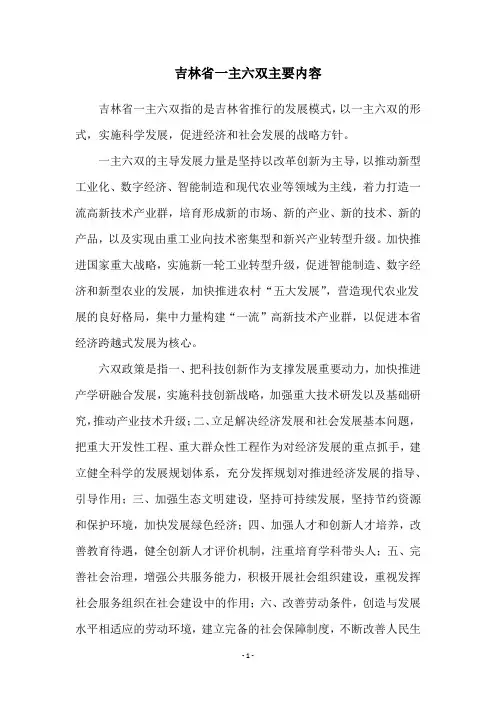 吉林省一主六双主要内容

吉林省一主六双指的是吉林省推行的发展模式，以一主六双的形式，实施科学发展，促进经济和社会发展的战略方针。

一主六双的主导发展力量是坚持以改革创新为主导，以推动新型工业化、数字经济、智能制造和现代农业等领域为主线，着力打造一流高新技术产业群，培育形成新的市场、新的产业、新的技术、新的产品，以及实现由重工业向技术密集型和新兴产业转型升级。加快推进国家重大战略，实施新一轮工业转型升级，促进智能制造、数字经济和新型农业的发展，加快推进农村“五大发展”，营造现代农业发展的良好格局，集中力量构建“一流”高新技术产业群，以促进本省经济跨越式发展为核心。

六双政策是指一、把科技创新作为支撑发展重要动力，加快推进产学研融合发展，实施科技创新战略，加强重大技术研发以及基础研究，推动产业技术升级；二、立足解决经济发展和社会发展基本问题，把重大开发性工程、重大群众性工程作为对经济发展的重点抓手，建立健全科学的发展规划体系，充分发挥规划对推进经济发展的指导、引导作用；三、加强生态文明建设，坚持可持续发展，坚持节约资源和保护环境，加快发展绿色经济；四、加强人才和创新人才培养，改善教育待遇，健全创新人才评价机制，注重培育学科带头人；五、完善社会治理，增强公共服务能力，积极开展社会组织建设，重视发挥社会服务组织在社会建设中的作用；六、改善劳动条件，创造与发展水平相适应的劳动环境，建立完备的社会保障制度，不断改善人民生

- 1 -